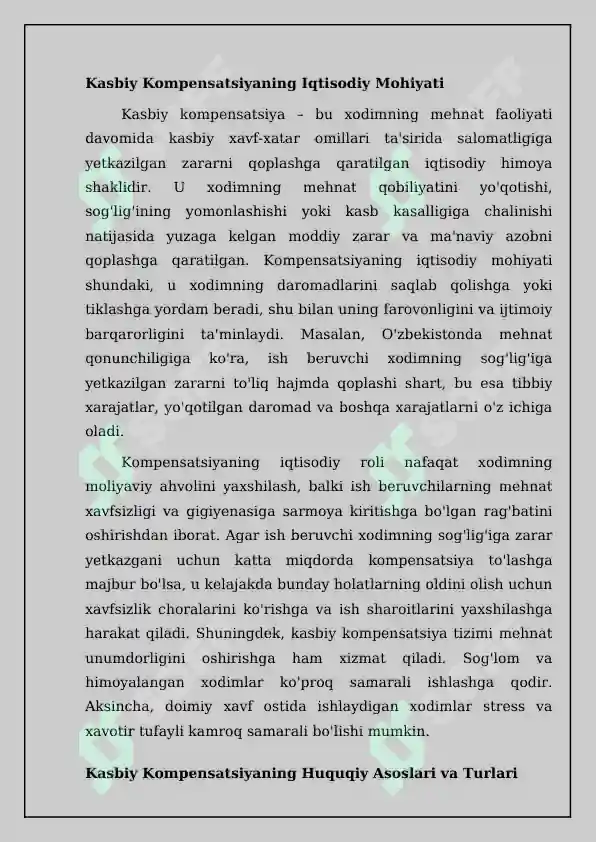 Kasbiy Kompensatsiyaning Iqtisodiy Mohiyati

Kasbiy kompensatsiya – bu xodimning mehnat faoliyati davomida kasbiy xavf-xatar omillari ta'sirida salomatligiga yetkazilgan zararni qoplashga qaratilgan iqtisodiy himoya shaklidir. U xodimning mehnat qobiliyatini yo'qotishi, sog'lig'ining yomonlashishi yoki kasb kasalligiga chalinishi natijasida yuzaga kelgan moddiy zarar va ma'naviy azobni qoplashga qaratilgan. Kompensatsiyaning iqtisodiy mohiyati shundaki, u xodimning daromadlarini saqlab qolishga yoki tiklashga yordam beradi, shu bilan uning farovonligini va ijtimoiy barqarorligini ta'minlaydi. Masalan, O'zbekistonda mehnat qonunchiligiga ko'ra, ish beruvchi xodimning sog'lig'iga yetkazilgan zararni to'liq hajmda qoplashi shart, bu esa tibbiy xarajatlar, yo'qotilgan daromad va boshqa xarajatlarni o'z ichiga oladi.

Kompensatsiyaning iqtisodiy roli nafaqat xodimning moliyaviy ahvolini yaxshilash, balki ish beruvchilarning mehnat xavfsizligi va gigiyenasiga sarmoya kiritishga bo'lgan rag'batini oshirishdan iborat. Agar ish beruvchi xodimning sog'lig'iga zarar yetkazgani uchun katta miqdorda kompensatsiya to'lashga majbur bo'lsa, u kelajakda bunday holatlarning oldini olish uchun xavfsizlik choralarini ko'rishga va ish sharoitlarini yaxshilashga harakat qiladi. Shuningdek, kasbiy kompensatsiya tizimi mehnat unumdorligini oshirishga ham xizmat qiladi. Sog'lom va himoyalangan xodimlar ko'proq samarali ishlashga qodir. Aksincha, doimiy xavf ostida ishlaydigan xodimlar stress va xavotir tufayli kamroq samarali bo'lishi mumkin.

Kasbiy Kompensatsiyaning Huquqiy Asoslari va Turlari